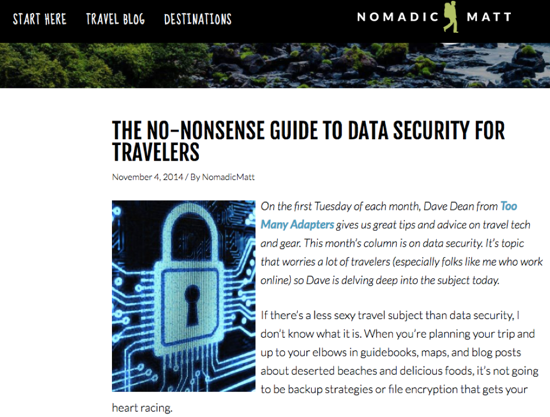 START HERE TRAVEL BLOG DESTINATIONS

NOMADIC MATT

THE NO-NONSENSE GUIDE TO DATA SECURITY FOR TRAVELERS

November 4, 2014 / By NomadicMatt

On the first Tuesday of each month, Dave Dean from Too Many Adapters gives us great tips and advice on travel tech and gear. This month's column is on data security. It's topic that worries a lot of travelers (especially folks like me who work online) so Dave is delving deep into the subject today.

If there's a less sexy travel subject than data security, I don't know what it is. When you're planning your trip and up to your elbows in guidebooks, maps, and blog posts about deserted beaches and delicious foods, it's not going to be backup strategies or file encryption that gets your heart racing.